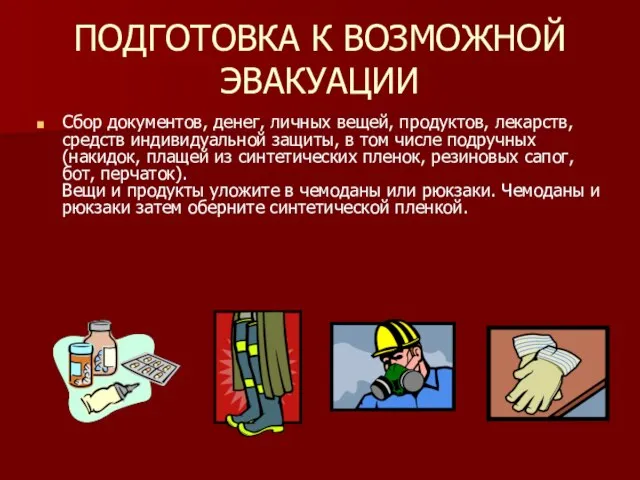 ПОДГОТОВКА К ВОЗМОЖНОЙ ЭВАКУАЦИИ

Сбор документов, денег, личных вещей, продуктов, лекарств, средств индивидуальной защиты, в том числе подручных (накидок, плащей из синтетических пленок, резиновых сапог, бот, перчаток).
Вещи и продукты уложите в чемоданы или рюкзаки. Чемоданы и рюкзаки затем оберните синтетической пленкой.